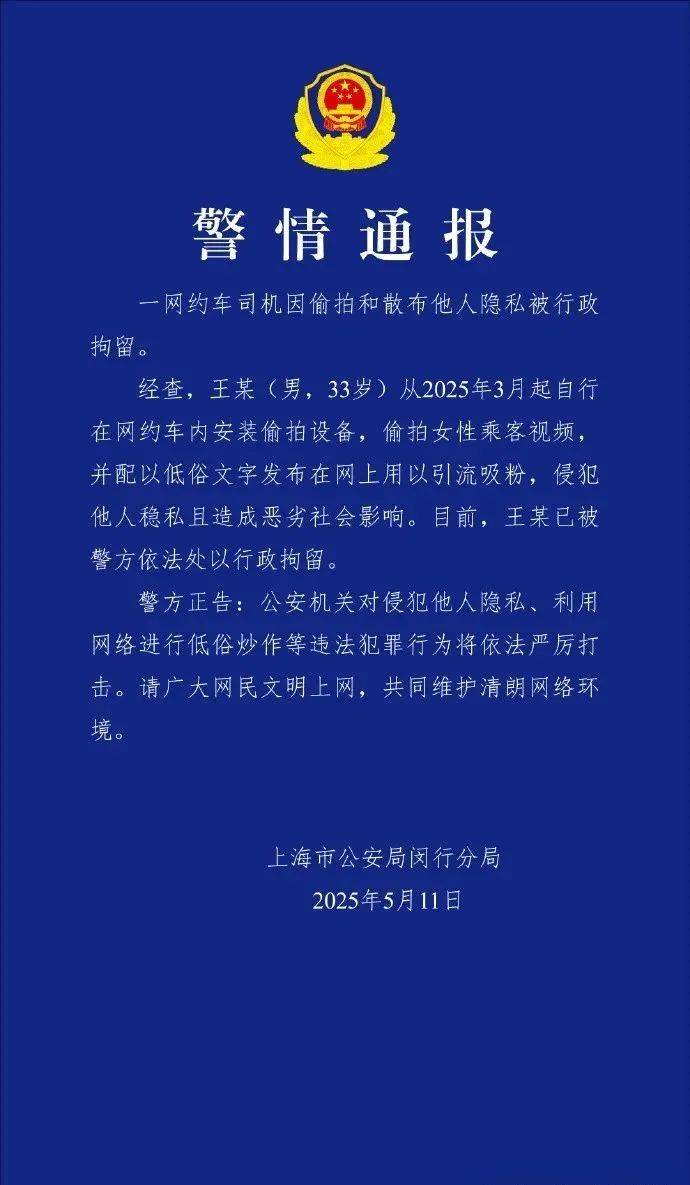 警情通报

一网约车司机因偷拍和散布他人隐私被行政拘留。

经查，王某（男，33岁）从2025年3月起自行在网约车内安装偷拍设备，偷拍女性乘客视频，并配以低俗文字发布在网上用以引流吸粉，侵犯他人稳私且造成恶劣社会影响。目前，王某已被警方依法处以行政拘留。

警方正告：公安机关对侵犯他人隐私、利用网络进行低俗炒作等违法犯罪行为将依法严厉打击。请广大网民文明上网，共同维护清朗网络环境。

上海市公安局闵行分局
2025年5月11日